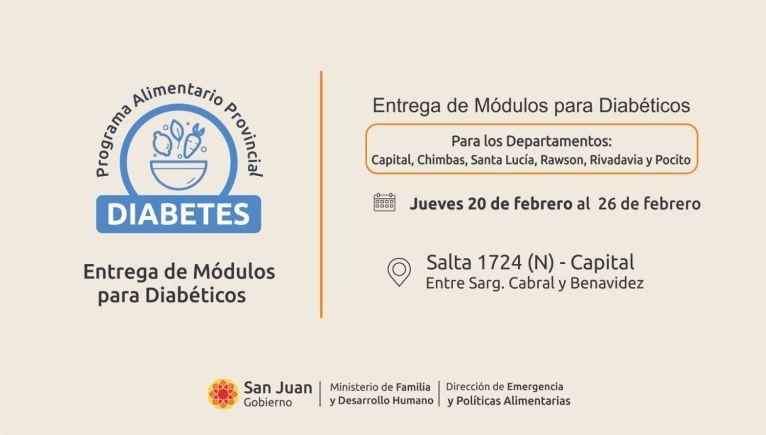 Programa Alimentario Provincial

DIABETES

Entrega de Módulos para Diabéticos

Entrega de Módulos para Diabéticos

Para los Departamentos:
Capital, Chimbas, Santa Lucía, Rawson, Rivadavia y Pocito

Jueves 20 de febrero al 26 de febrero

Salta 1724 (N) - Capital
Entre Sarg. Cabral y Benavidez

San Juan
Gobierno

Ministerio de Familia
y Desarrollo Humano

Dirección de Emergencia
y Políticas Alimentarias